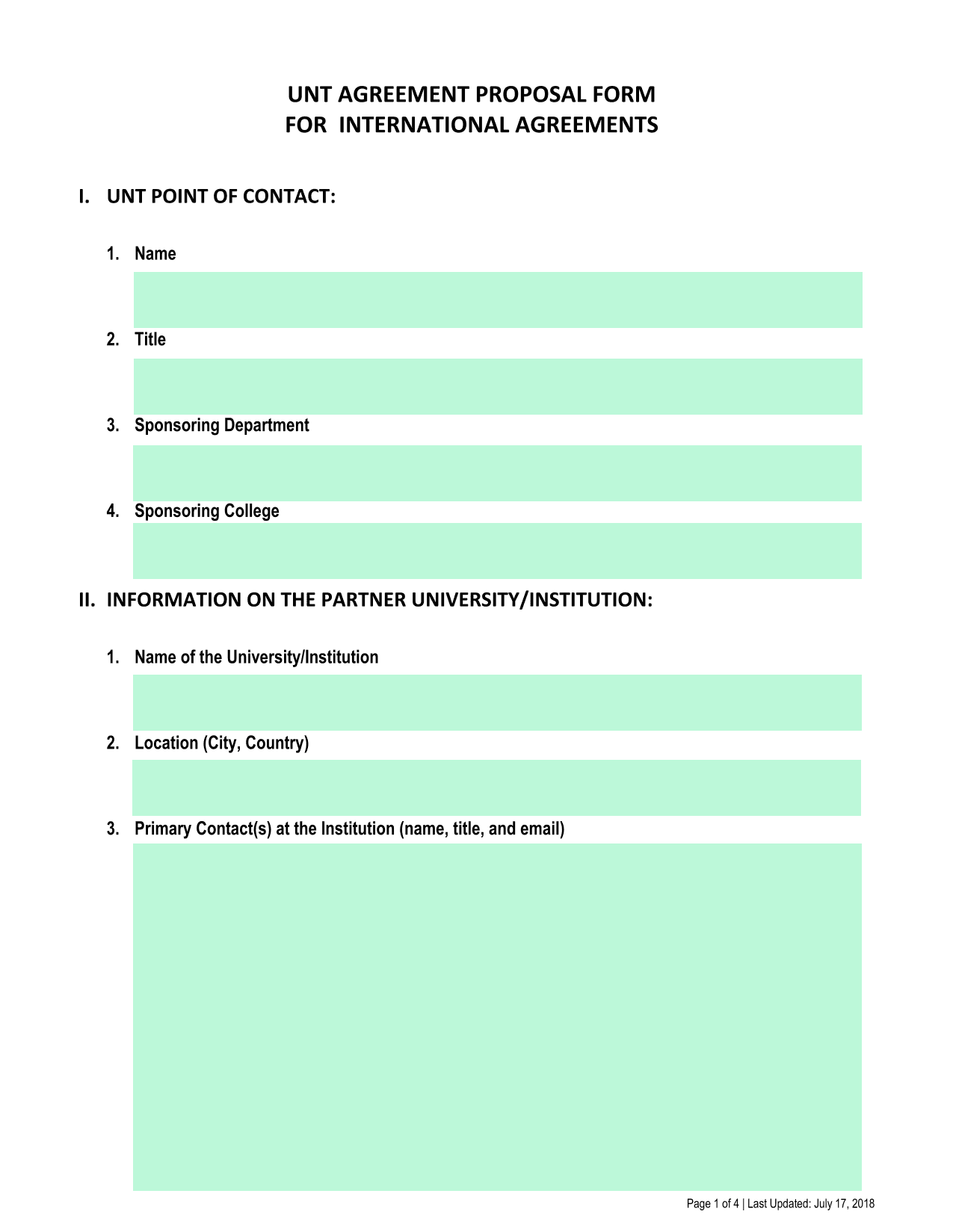 UNT AGREEMENT PROPOSAL FORM
FOR INTERNATIONAL AGREEMENTS

I. UNT POINT OF CONTACT:

1. Name

2. Title

3. Sponsoring Department

4. Sponsoring College

II. INFORMATION ON THE PARTNER UNIVERSITY/INSTITUTION:

1. Name of the University/Institution

2. Location (City, Country)

3. Primary Contact(s) at the Institution (name, title, and email)

Page 1 of 4 | Last Updated: July 17, 2018